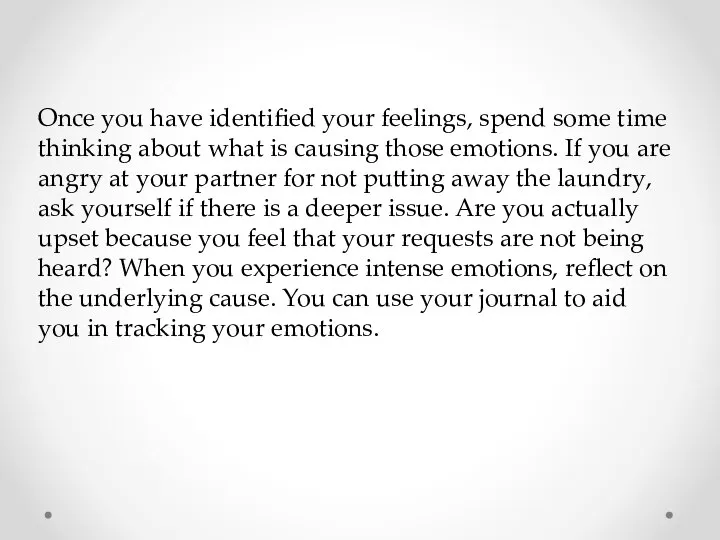 Once you have identified your feelings, spend some time thinking about what is causing those emotions. If you are angry at your partner for not putting away the laundry, ask yourself if there is a deeper issue. Are you actually upset because you feel that your requests are not being heard? When you experience intense emotions, reflect on the underlying cause. You can use your journal to aid you in tracking your emotions.